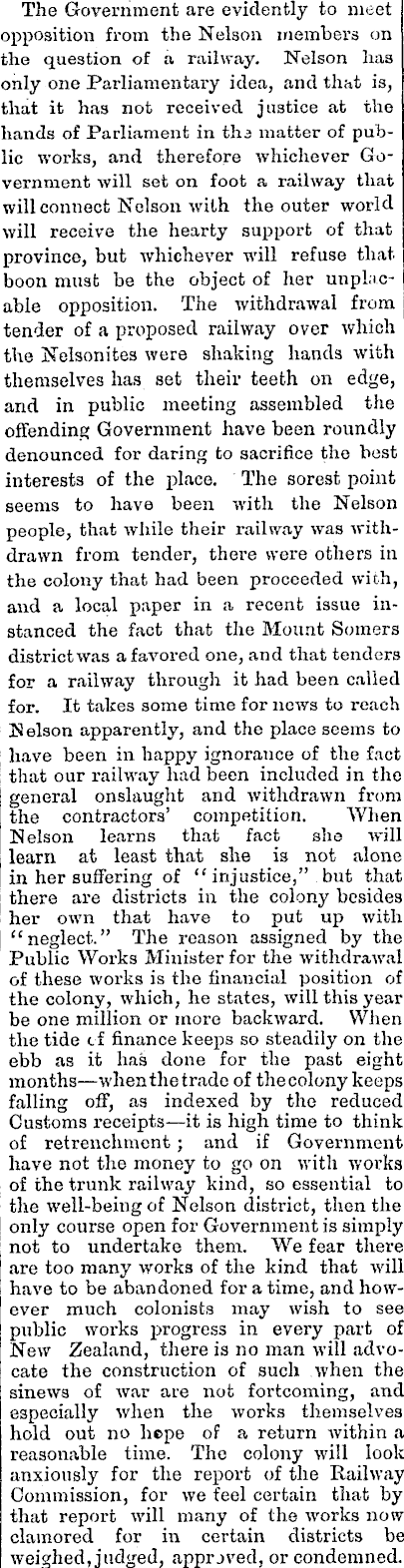 The Government are evidently to meet opposition from the Nelson members on the question of a railway. Nelson has only one Parliamentary idea, and that is, that it has not received justice at the hands of Parliament in the matter of public works, and therefore whichever Government will set on foot a railway that will connect Nelson with the outer world will receive the hearty support of that province, but whichever will refuse that boon must be the object of her unplacable opposition. The withdrawal from tender of a proposed railway over which the Nelsonites were shaking hands with themselves has set their teeth on edge, and in public meeting assembled the offending Government have been roundly denounced for daring to sacrifice the best interests of the place. The sorest point seems to have been with the Nelson people, that while their railway was withdrawn from tender, there were others in the colony that had been proceeded with, and a local paper in a recent issue instanced the fact that the Mount Somers district was a favored one, and that tenders for a railway through it had been called for. It takes some time for news to reach Nelson apparently, and the place seems to have been in happy ignorance of the fact that our railway had been included in the general onslaught and withdrawn from the contractors' competition. When Nelson learns that fact she will learn at least that she is not alone in her suffering of "injustice," but that there are districts in the colony besides her own that have to put up with "neglect." The reason assigned by the Public Works Minister for the withdrawal of these works is the financial position of the colony, which, he states, will this year be one million or more backward. When the tide of finance keeps so steadily on the ebb as it has done for the past eight months—when the trade of the colony keeps falling off, as indexed by the reduced Customs receipts—it is high time to think of retrenchment; and if Government have not the money to go on with works of the trunk railway kind, so essential to the well-being of Nelson district, then the only course open for Government is simply not to undertake them. We fear there are too many works of the kind that will have to be abandoned for a time, and however much colonists may wish to see public works progress in every part of New Zealand, there is no man will advocate the construction of such when the sinews of war are not fortcoming, and especially when the works themselves hold out no hope of a return within a reasonable time. The colony will look anxiously for the report of the Railway Commission, for we feel certain that by that report will many of the works now clamored for in certain districts be weighed, judged, approved, or condemned.